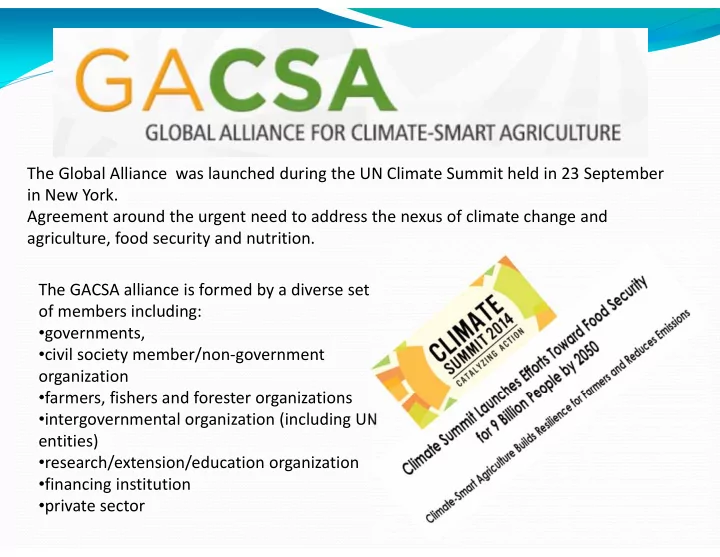 GACSA
GLOBAL ALLIANCE FOR CLIMATE-SMART AGRICULTURE

The Global Alliance  was launched during the UN Climate Summit held in 23 September in New York.
Agreement around the urgent need to address the nexus of climate change and agriculture, food security and nutrition.

The GACSA alliance is formed by a diverse set of members including:
•governments,
•civil society member/non-government organization
•farmers, fishers and forester organizations
•intergovernmental organization (including UN entities)
•research/extension/education organization
•financing institution
•private sector

CLIMATE SUMMIT 2014 CATALYZING ACTION

Climate Summit Launches Efforts Toward Food Security for 9 Billion People by 2050

Climate-Smart Agriculture Builds Resilience for Farmers and Reduces Emissions